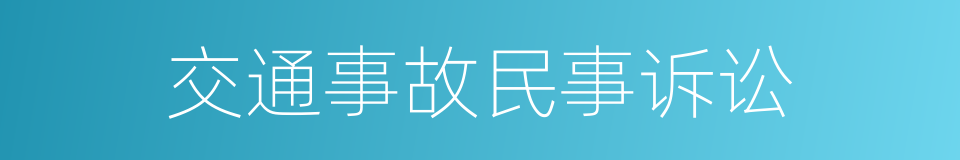 交通事故民事诉讼